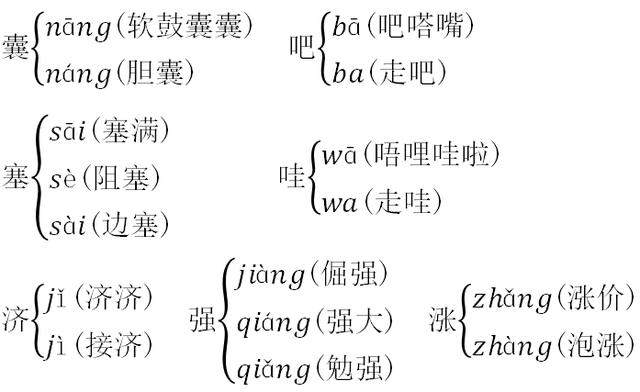 囊 nāng（软鼓囊囊）
náng（胆囊）

吧 bā（吧嗒嘴）
ba（走吧）

塞 sāi（塞满）
sè（阻塞）
sài（边塞）

哇 wā（唔哩哇啦）
wa（走哇）

济 jǐ（济济）
jì（接济）

强 jiàng（倔强）
qiáng（强大）
qiǎng（勉强）

涨 zhǎng（涨价）
zhàng（泡涨）